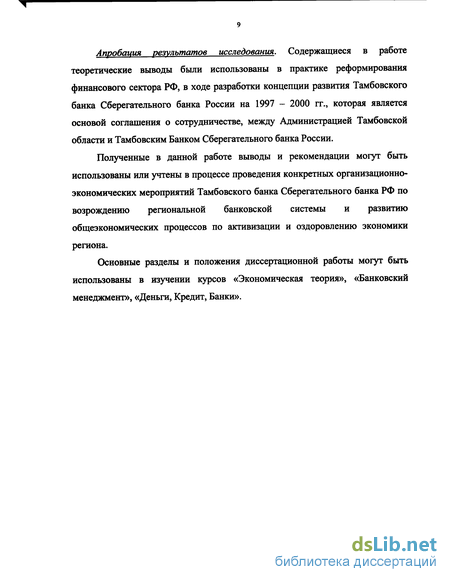 9

Апробация результатов исследования. Содержащиеся в работе теоретические выводы были использованы в практике реформирования финансового сектора РФ, в ходе разработки концепции развития Тамбовского банка Сберегательного банка России на 1997 – 2000 гг., которая является основой соглашения о сотрудничестве, между Администрацией Тамбовской области и Тамбовским Банком Сберегательного банка России.

Полученные в данной работе выводы и рекомендации могут быть использованы или учтены в процессе проведения конкретных организационно-экономических мероприятий Тамбовского банка Сберегательного банка РФ по возрождению региональной банковской системы и развитию общеэкономических процессов по активизации и оздоровлению экономики региона.

Основные разделы и положения диссертационной работы могут быть использованы в изучении курсов «Экономическая теория», «Банковский менеджмент», «Деньги, Кредит, Банки».

dsLib.net
библиотека диссертаций